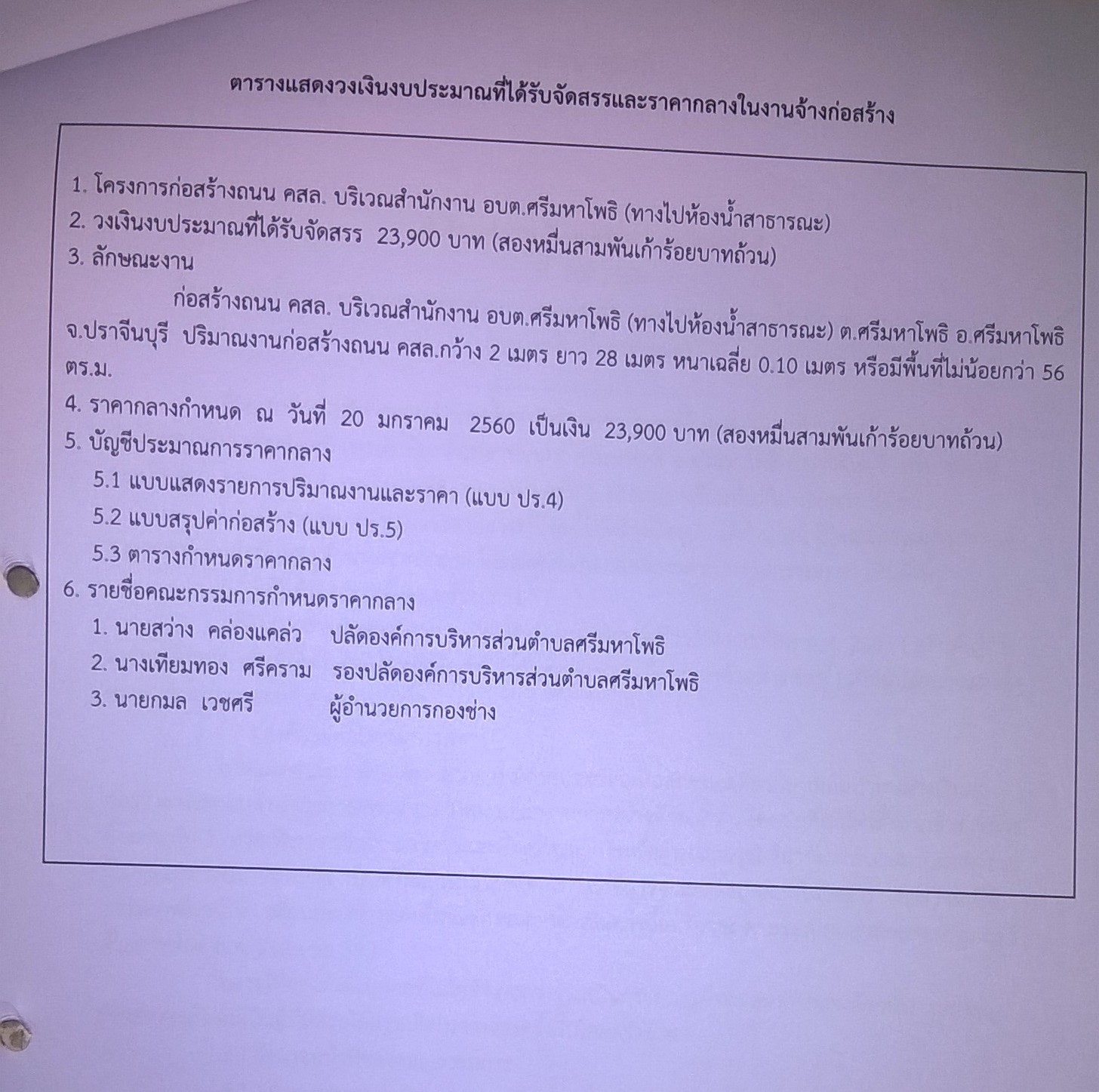 ตารางแสดงวงเงินงบประมาณที่ได้รับจัดสรรและราคากลางในงานจ้างก่อสร้าง

1. โครงการก่อสร้างถนน คสล. บริเวณสำนักงาน อบต.ศรีมหาโพธิ (ทางไปห้องน้ำสาธารณะ)
2. วงเงินงบประมาณที่ได้รับจัดสรร 23,900 บาท (สองหมื่นสามพันเก้าร้อยบาทถ้วน)
3. ลักษณะงาน

ก่อสร้างถนน คสล. บริเวณสำนักงาน อบต.ศรีมหาโพธิ (ทางไปห้องน้ำสาธารณะ) ต.ศรีมหาโพธิ อ.ศรีมหาโพธิ จ.ปราจีนบุรี ปริมาณงานก่อสร้างถนน คสล.กว้าง 2 เมตร ยาว 28 เมตร หนาเฉลี่ย 0.10 เมตร หรือมีพื้นที่ไม่น้อยกว่า 56 ตร.ม.

4. ราคากลางกำหนด ณ วันที่ 20 มกราคม 2560 เป็นเงิน 23,900 บาท (สองหมื่นสามพันเก้าร้อยบาทถ้วน)
5. บัญชีประมาณการราคากลาง
5.1 แบบแสดงรายการปริมาณงานและราคา (แบบ ปร.4)
5.2 แบบสรุปค่าก่อสร้าง (แบบ ปร.5)
5.3 ตารางกำหนดราคากลาง
6. รายชื่อคณะกรรมการกำหนดราคากลาง
1. นายสว่าง คล่องแคล่ว ปลัดองค์การบริหารส่วนตำบลศรีมหาโพธิ
2. นางเทียมทอง ศรีคราม รองปลัดองค์การบริหารส่วนตำบลศรีมหาโพธิ
3. นายกมล เวชศรี ผู้อำนวยการกองช่าง